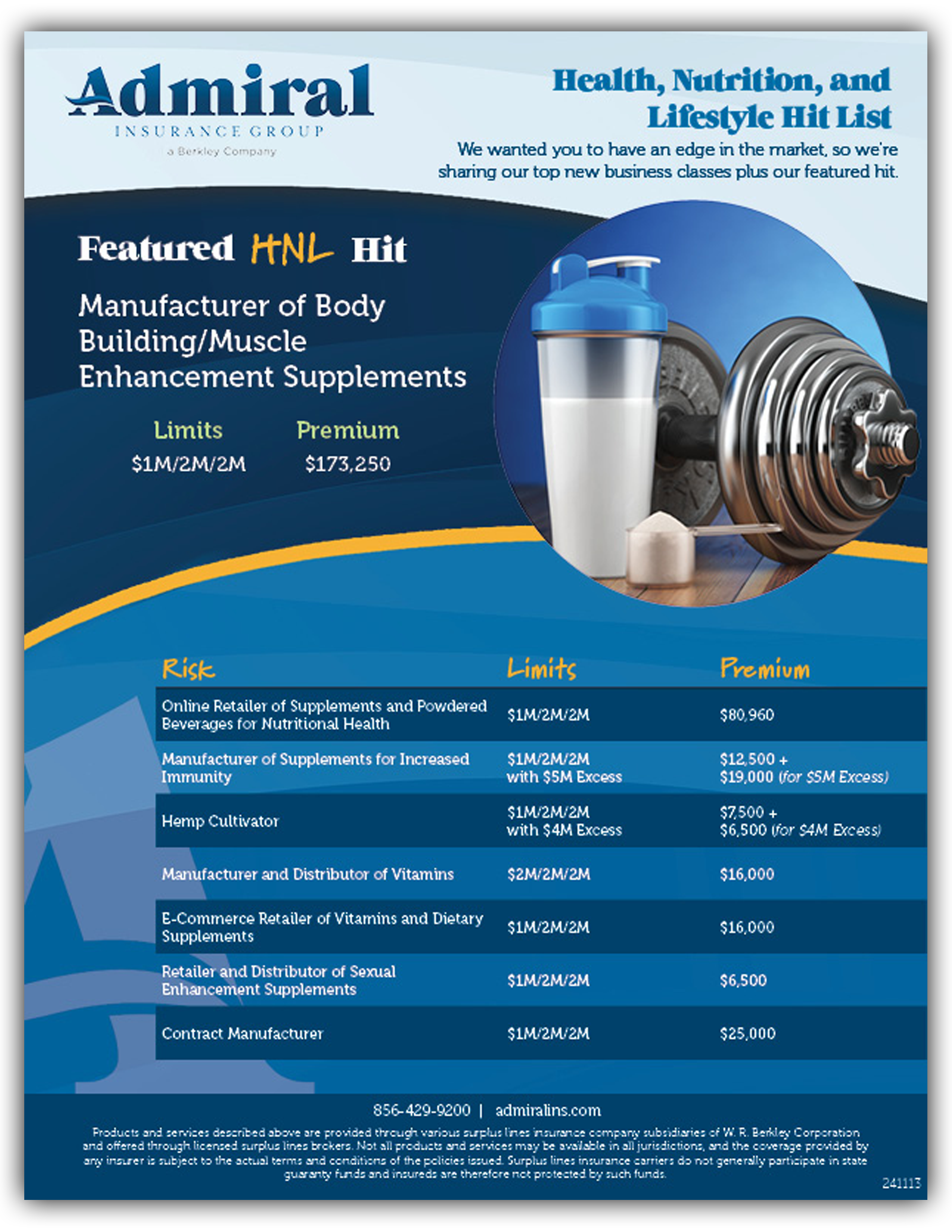 Admiral
INSURANCE GROUP
a Berkley Company

Health, Nutrition, and Lifestyle Hit List

We wanted you to have an edge in the market, so we're sharing our top new business classes plus our featured hit.

Featured HNL Hit

Manufacturer of Body Building/Muscle Enhancement Supplements

| Limits | Premium |
|---|---|
| \$1M/2M/2M | \$173,250 |

| Risk | Limits | Premium |
|---|---|---|
| Online Retailer of Supplements and Powdered Beverages for Nutritional Health | \$1M/2M/2M | \$80,960 |
| Manufacturer of Supplements for Increased Immunity | \$1M/2M/2M with \$5M Excess | \$12,500 + \$19,000 (for \$5M Excess) |
| Hemp Cultivator | \$1M/2M/2M with \$4M Excess | \$7,500 + \$6,500 (for \$4M Excess) |
| Manufacturer and Distributor of Vitamins | \$2M/2M/2M | \$16,000 |
| E-Commerce Retailer of Vitamins and Dietary Supplements | \$1M/2M/2M | \$16,000 |
| Retailer and Distributor of Sexual Enhancement Supplements | \$1M/2M/2M | \$6,500 |
| Contract Manufacturer | \$1M/2M/2M | \$25,000 |

856-429-9200 | admiralins.com

Products and services described above are provided through various surplus lines insurance company subsidiaries of W. R. Berkley Corporation and offered through licensed surplus lines brokers. Not all products and services may be available in all jurisdictions, and the coverage provided by any insurer is subject to the actual terms and conditions of the policies issued. Surplus lines insurance carriers do not generally participate in state guaranty funds and insureds are therefore not protected by such funds.

241113